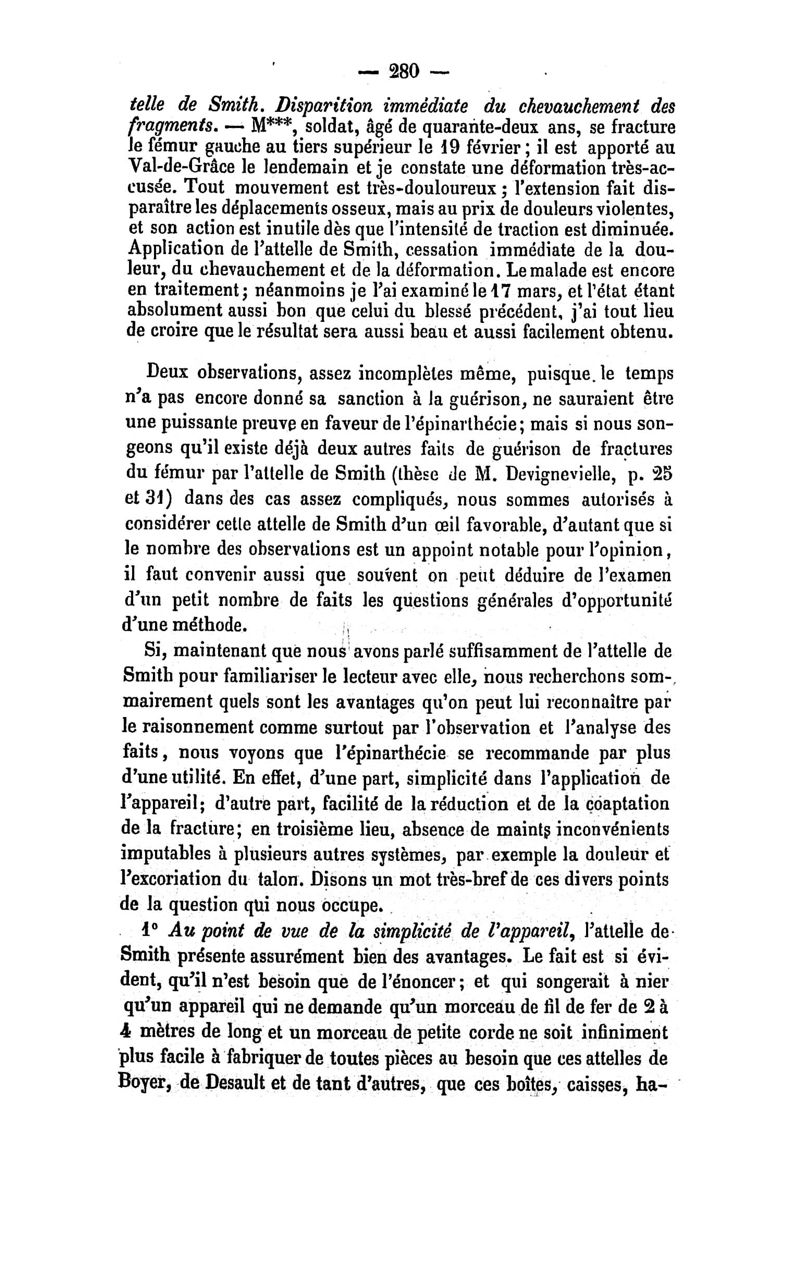 — 280 —

telle de Smith. Disparition immédiate du chevauchement des fragments. — M***, soldat, âgé de quarante-deux ans, se fracture le fémur gauche au tiers supérieur le 19 février; il est apporté au Val-de-Grâce le lendemain et je constate une déformation très-accusée. Tout mouvement est très-douloureux; l'extension fait disparaître les déplacements osseux, mais au prix de douleurs violentes, et son action est inutile dès que l'intensité de traction est diminuée. Application de l'attelle de Smith, cessation immédiate de la douleur, du chevauchement et de la déformation. Le malade est encore en traitement; néanmoins je l'ai examiné le 17 mars, et l'état étant absolument aussi bon que celui du blessé précédent, j'ai tout lieu de croire que le résultat sera aussi beau et aussi facilement obtenu.

Deux observations, assez incomplètes même, puisque le temps n'a pas encore donné sa sanction à la guérison, ne sauraient être une puissante preuve en faveur de l'épinarthécie; mais si nous songeons qu'il existe déjà deux autres faits de guérison de fractures du fémur par l'attelle de Smith (thèse de M. Devignevielle, p. 25 et 31) dans des cas assez compliqués, nous sommes autorisés à considérer cette attelle de Smith d'un œil favorable, d'autant que si le nombre des observations est un appoint notable pour l'opinion, il faut convenir aussi que souvent on peut déduire de l'examen d'un petit nombre de faits les questions générales d'opportunité d'une méthode.

Si, maintenant que nous avons parlé suffisamment de l'attelle de Smith pour familiariser le lecteur avec elle, nous recherchons sommairement quels sont les avantages qu'on peut lui reconnaître par le raisonnement comme surtout par l'observation et l'analyse des faits, nous voyons que l'épinarthécie se recommande par plus d'une utilité. En effet, d'une part, simplicité dans l'application de l'appareil; d'autre part, facilité de la réduction et de la coaptation de la fracture; en troisième lieu, absence de maints inconvénients imputables à plusieurs autres systèmes, par exemple la douleur et l'excoriation du talon. Disons un mot très-bref de ces divers points de la question qui nous occupe.

1° Au point de vue de la simplicité de l'appareil, l'attelle de Smith présente assurément bien des avantages. Le fait est si évident, qu'il n'est besoin que de l'énoncer; et qui songerait à nier qu'un appareil qui ne demande qu'un morceau de fil de fer de 2 à 4 mètres de long et un morceau de petite corde ne soit infiniment plus facile à fabriquer de toutes pièces au besoin que ces attelles de Boyer, de Desault et de tant d'autres, que ces boîtes, caisses, ha-